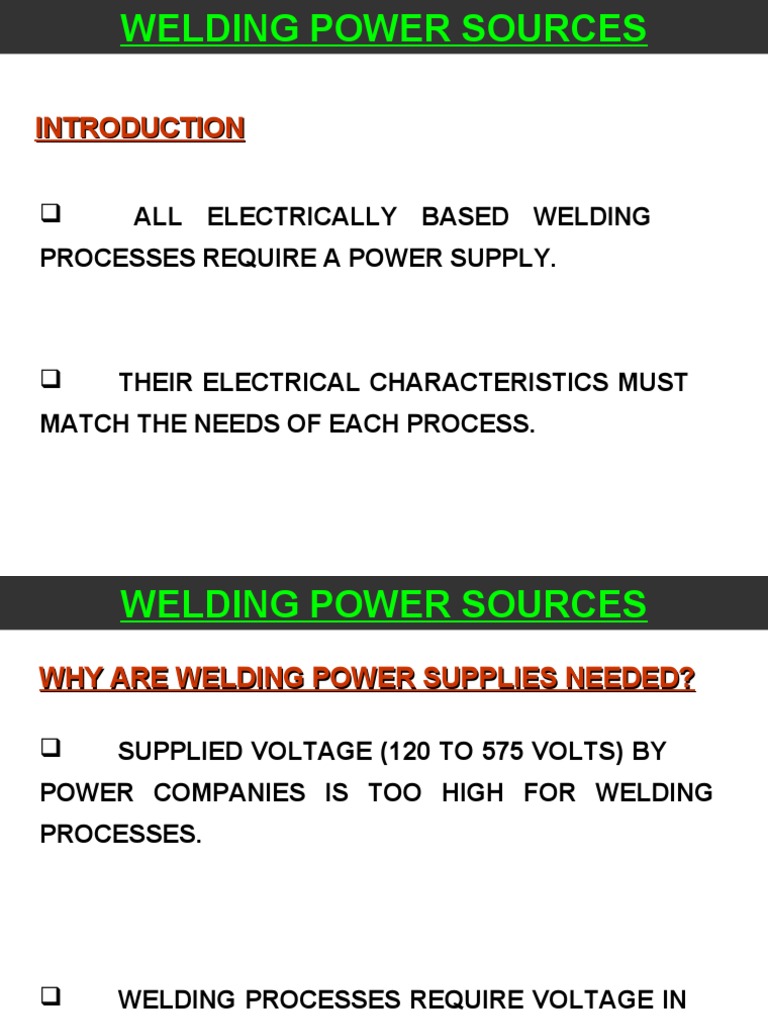 WELDING POWER SOURCES

INTRODUCTION

❑ ALL ELECTRICALLY BASED WELDING PROCESSES REQUIRE A POWER SUPPLY.

❑ THEIR ELECTRICAL CHARACTERISTICS MUST MATCH THE NEEDS OF EACH PROCESS.

WELDING POWER SOURCES

WHY ARE WELDING POWER SUPPLIES NEEDED?

❑ SUPPLIED VOLTAGE (120 TO 575 VOLTS) BY POWER COMPANIES IS TOO HIGH FOR WELDING PROCESSES.

❑ WELDING PROCESSES REQUIRE VOLTAGE IN